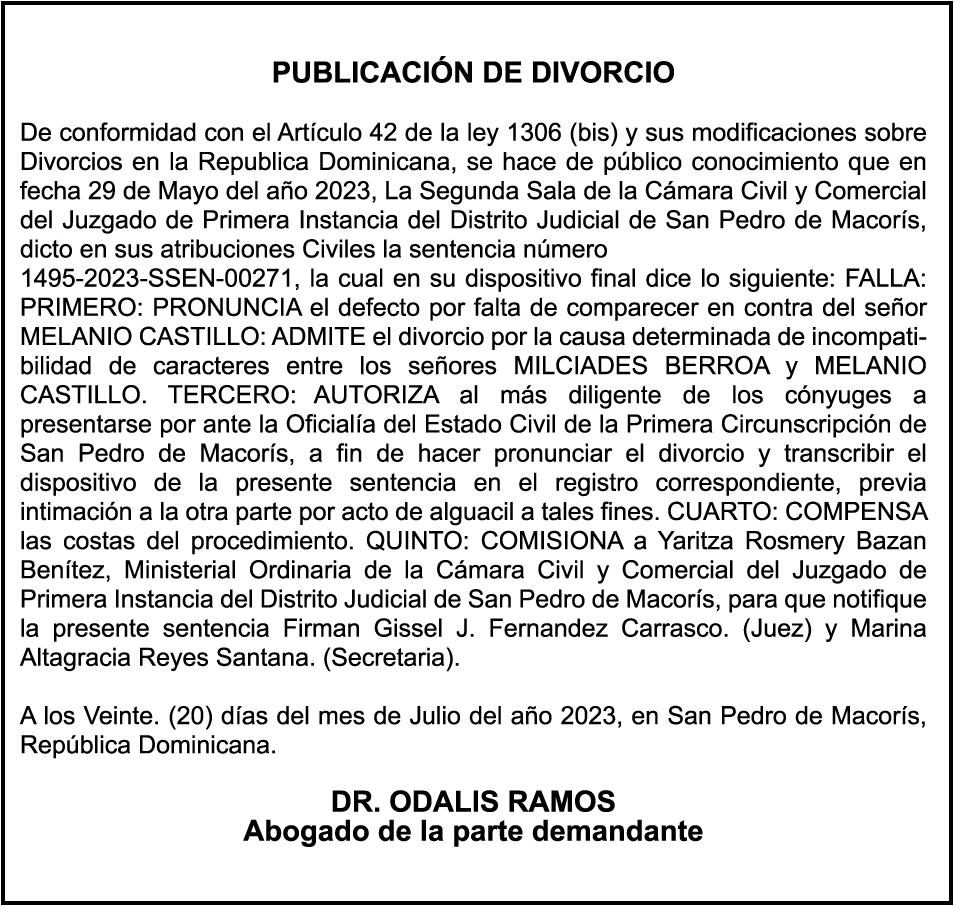 PUBLICACIÓN DE DIVORCIO

De conformidad con el Artículo 42 de la ley 1306 (bis) y sus modificaciones sobre Divorcios en la Republica Dominicana, se hace de público conocimiento que en fecha 29 de Mayo del año 2023, La Segunda Sala de la Cámara Civil y Comercial del Juzgado de Primera Instancia del Distrito Judicial de San Pedro de Macorís, dicto en sus atribuciones Civiles la sentencia número
1495-2023-SSEN-00271, la cual en su dispositivo final dice lo siguiente: FALLA: PRIMERO: PRONUNCIA el defecto por falta de comparecer en contra del señor MELANIO CASTILLO: ADMITE el divorcio por la causa determinada de incompatibilidad de caracteres entre los señores MILCIADES BERROA y MELANIO CASTILLO. TERCERO: AUTORIZA al más diligente de los cónyuges a presentarse por ante la Oficialía del Estado Civil de la Primera Circunscripción de San Pedro de Macorís, a fin de hacer pronunciar el divorcio y transcribir el dispositivo de la presente sentencia en el registro correspondiente, previa intimación a la otra parte por acto de alguacil a tales fines. CUARTO: COMPENSA las costas del procedimiento. QUINTO: COMISIONA a Yaritza Rosmery Bazan Benítez, Ministerial Ordinaria de la Cámara Civil y Comercial del Juzgado de Primera Instancia del Distrito Judicial de San Pedro de Macorís, para que notifique la presente sentencia Firman Gissel J. Fernandez Carrasco. (Juez) y Marina Altagracia Reyes Santana. (Secretaria).

A los Veinte. (20) días del mes de Julio del año 2023, en San Pedro de Macorís, República Dominicana.

DR. ODALIS RAMOS
Abogado de la parte demandante